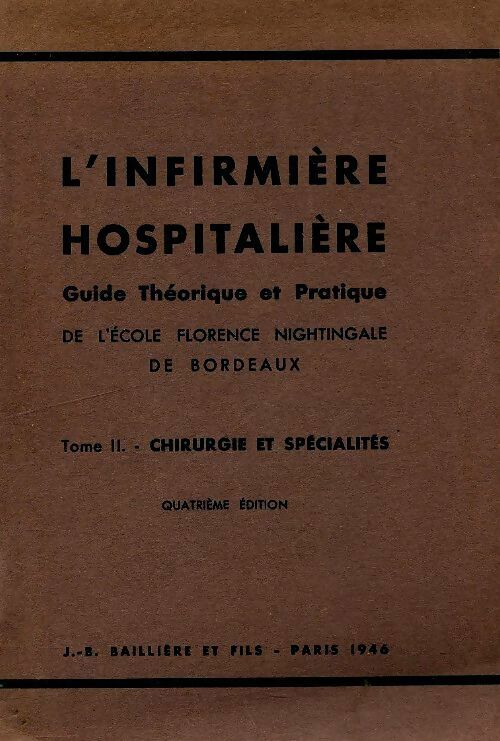 L'INFIRMIÈRE HOSPITALIÈRE

Guide Théorique et Pratique

DE L'ÉCOLE FLORENCE NIGHTINGALE DE BORDEAUX

Tome II. - CHIRURGIE ET SPÉCIALITÉS

QUATRIÈME ÉDITION

J.-B. BAILLIÈRE ET FILS - PARIS 1946